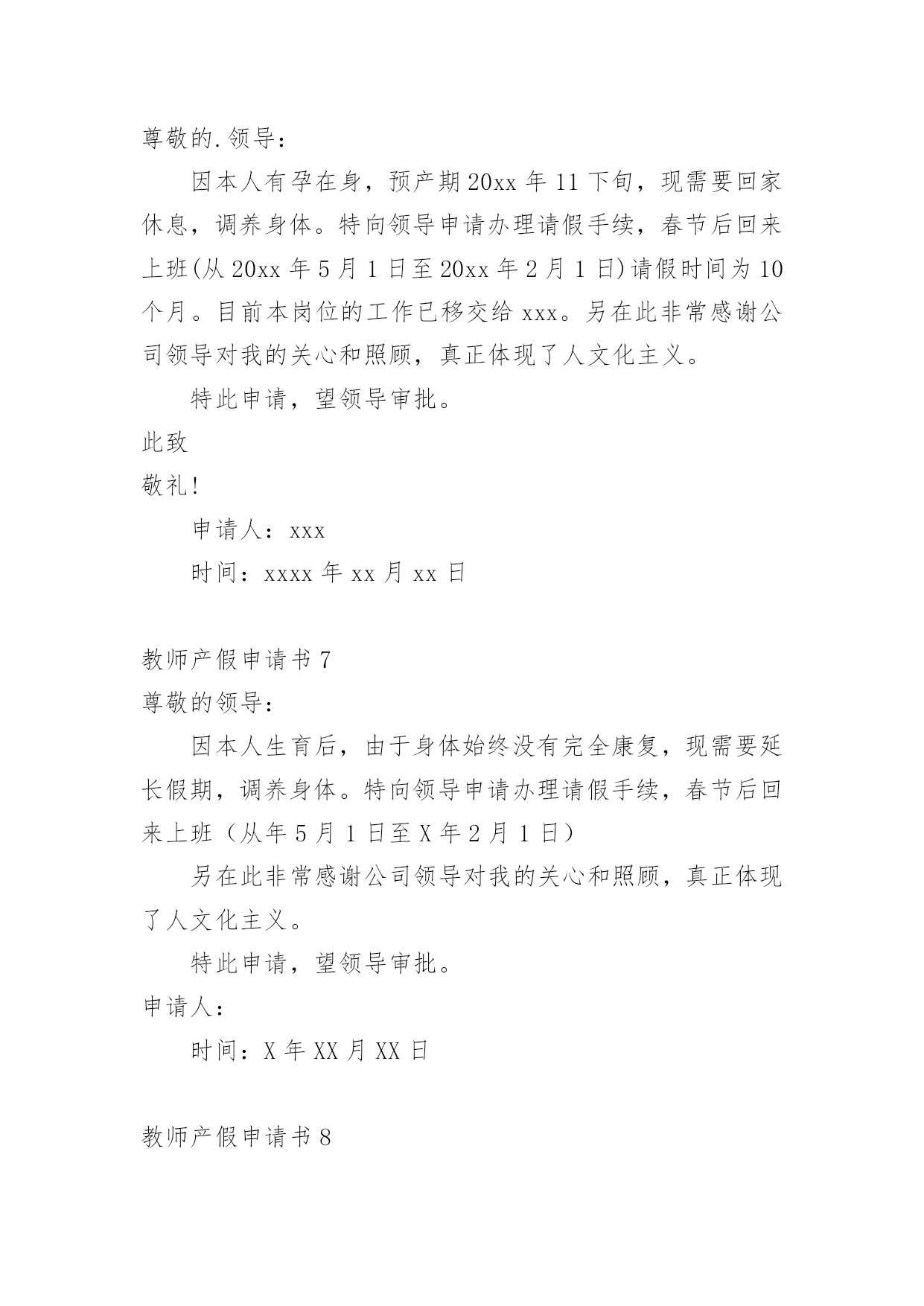 尊敬的.领导：

因本人有孕在身，预产期20xx年11下旬，现需要回家休息，调养身体。特向领导申请办理请假手续，春节后回来上班(从20xx年5月1日至20xx年2月1日)请假时间为10个月。目前本岗位的工作已移交给xxx。另在此非常感谢公司领导对我的关心和照顾，真正体现了人文化主义。

特此申请，望领导审批。

此致

敬礼!

申请人：xxx

时间：xxxx年xx月xx日

教师产假申请书7

尊敬的领导：

因本人生育后，由于身体始终没有完全康复，现需要延长假期，调养身体。特向领导申请办理请假手续，春节后回来上班（从年5月1日至X年2月1日）

另在此非常感谢公司领导对我的关心和照顾，真正体现了人文化主义。

特此申请，望领导审批。

申请人：

时间：X年XX月XX日

教师产假申请书8